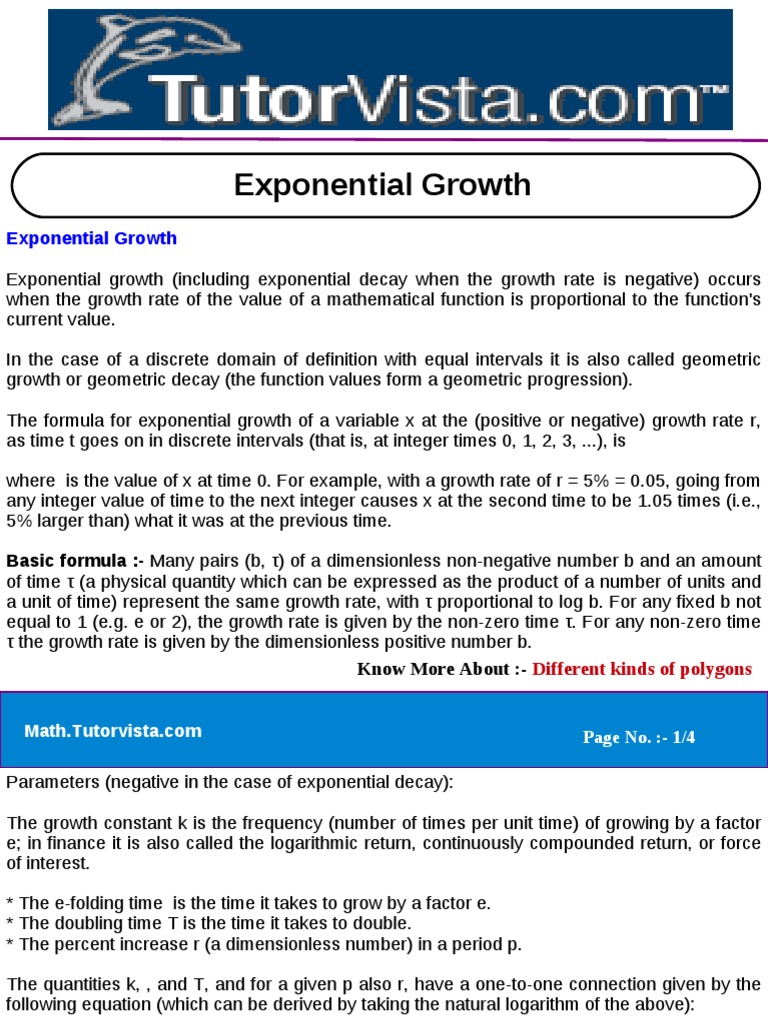 TutorVista.com™

Exponential Growth

Exponential Growth

Exponential growth (including exponential decay when the growth rate is negative) occurs when the growth rate of the value of a mathematical function is proportional to the function's current value.

In the case of a discrete domain of definition with equal intervals it is also called geometric growth or geometric decay (the function values form a geometric progression).

The formula for exponential growth of a variable x at the (positive or negative) growth rate r, as time t goes on in discrete intervals (that is, at integer times 0, 1, 2, 3, ...), is

where is the value of x at time 0. For example, with a growth rate of r = 5% = 0.05, going from any integer value of time to the next integer causes x at the second time to be 1.05 times (i.e., 5% larger than) what it was at the previous time.

Basic formula :- Many pairs (b, τ) of a dimensionless non-negative number b and an amount of time τ (a physical quantity which can be expressed as the product of a number of units and a unit of time) represent the same growth rate, with τ proportional to log b. For any fixed b not equal to 1 (e.g. e or 2), the growth rate is given by the non-zero time τ. For any non-zero time τ the growth rate is given by the dimensionless positive number b.

Know More About :- Different kinds of polygons

Math.Tutorvista.com

Page No. :- 1/4

Parameters (negative in the case of exponential decay):

The growth constant k is the frequency (number of times per unit time) of growing by a factor e; in finance it is also called the logarithmic return, continuously compounded return, or force of interest.

* The e-folding time is the time it takes to grow by a factor e.
* The doubling time T is the time it takes to double.
* The percent increase r (a dimensionless number) in a period p.

The quantities k, , and T, and for a given p also r, have a one-to-one connection given by the following equation (which can be derived by taking the natural logarithm of the above):